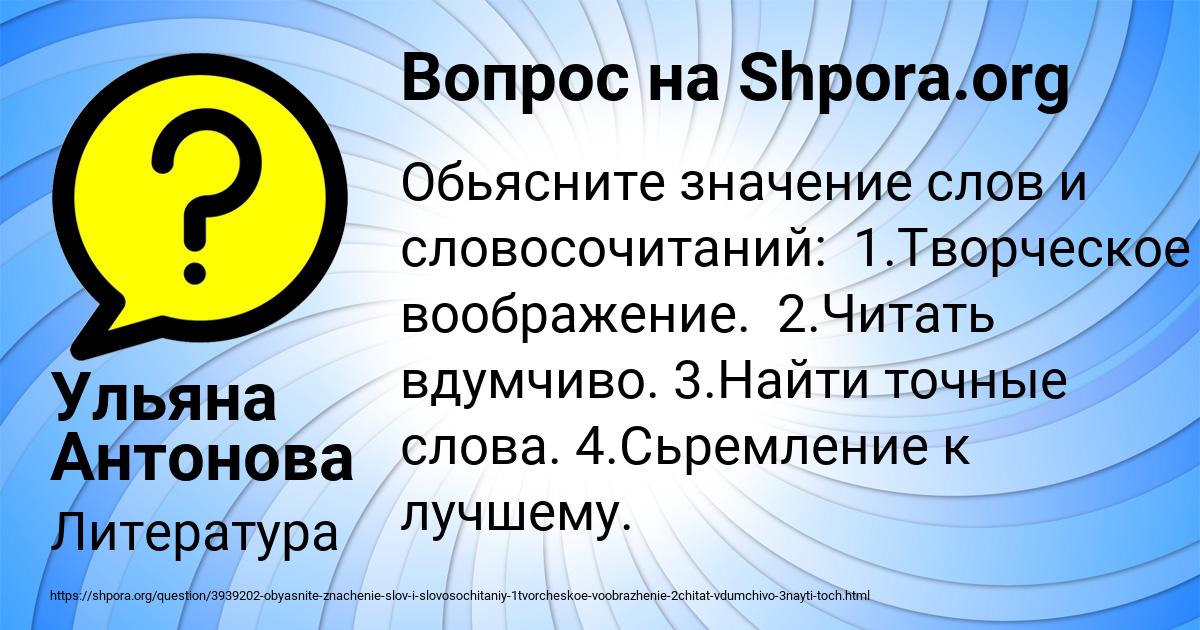 Вопрос на Shpora.org

Обьясните значение слов и словосочитаний: 1.Творческое воображение. 2.Читать вдумчиво. 3.Найти точные слова. 4.Сьремление к лучшему.

Ульяна Антонова

Литература

https://shpora.org/question/3939202-obyasnite-znachenie-slov-i-slovosochitaniy-1tvorcheskoe-voobrazhenie-2chitat-vdumchivo-3nayti-toch.html